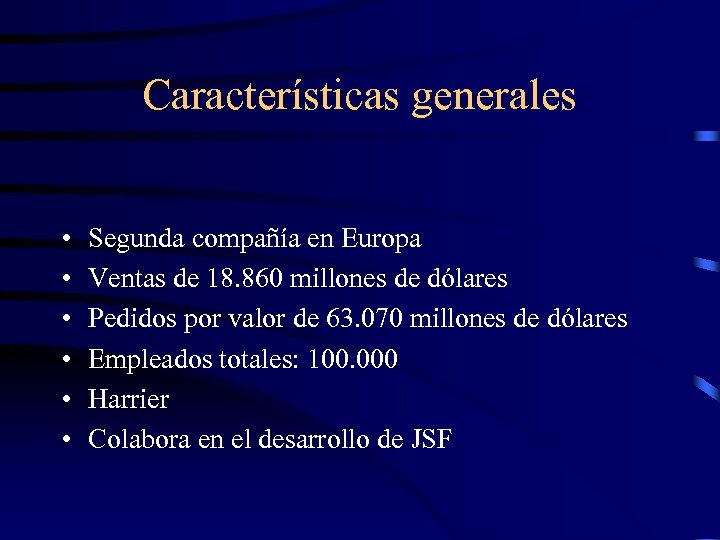 Características generales

• Segunda compañía en Europa
• Ventas de 18.860 millones de dólares
• Pedidos por valor de 63.070 millones de dólares
• Empleados totales: 100.000
• Harrier
• Colabora en el desarrollo de JSF